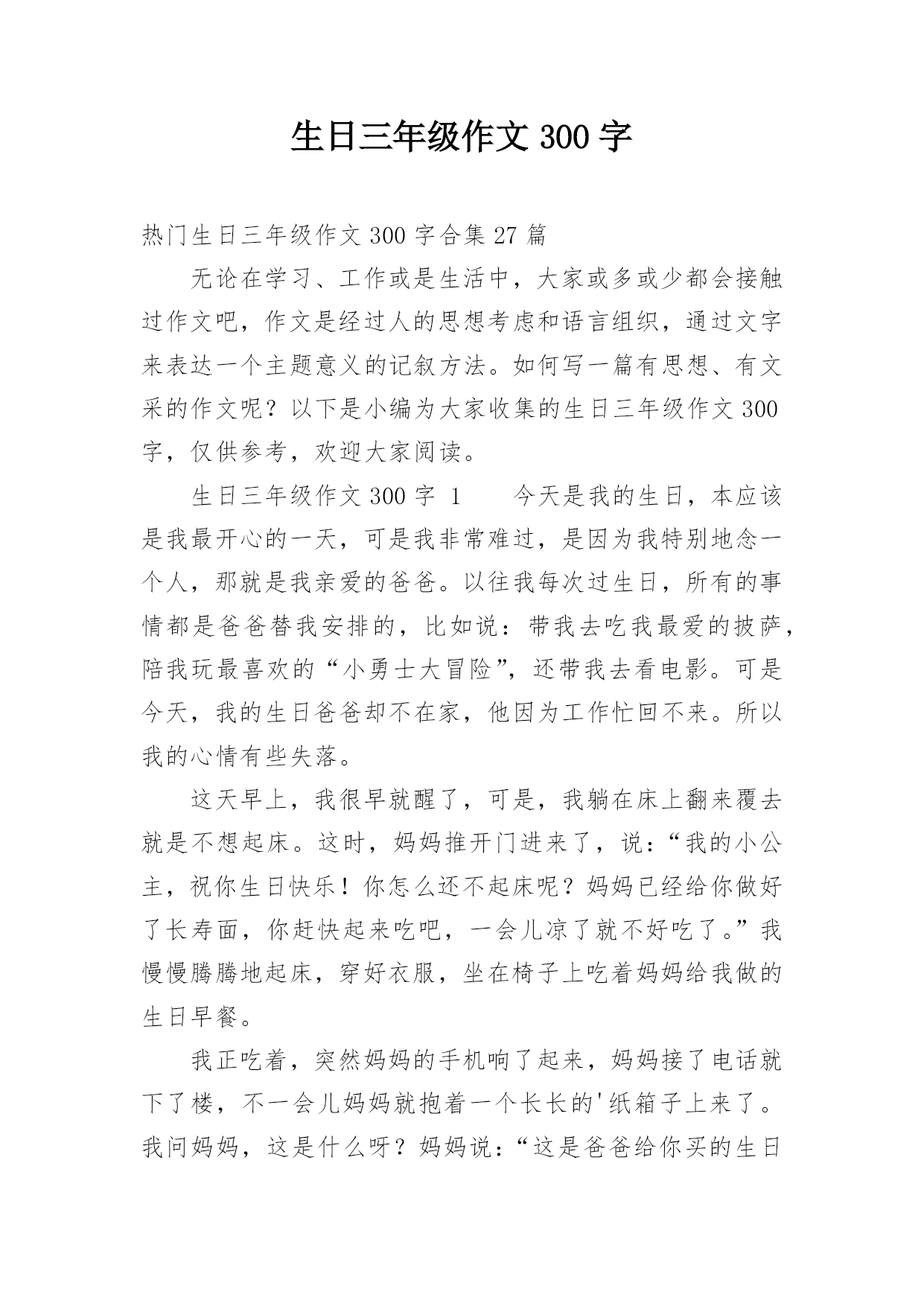 生日三年级作文 300 字

热门生日三年级作文 300 字合集 27 篇

无论在学习、工作或是生活中，大家或多或少都会接触过作文吧，作文是经过人的思想考虑和语言组织，通过文字来表达一个主题意义的记叙方法。如何写一篇有思想、有文采的作文呢？以下是小编为大家收集的生日三年级作文 300 字，仅供参考，欢迎大家阅读。

生日三年级作文 300 字 1　　今天是我的生日，本应该是我最开心的一天，可是我非常难过，是因为我特别地念一个人，那就是我亲爱的爸爸。以往我每次过生日，所有的事情都是爸爸替我安排的，比如说：带我去吃我最爱的披萨，陪我玩最喜欢的“小勇士大冒险”，还带我去看电影。可是今天，我的生日爸爸却不在家，他因为工作忙回不来。所以我的心情有些失落。

这天早上，我很早就醒了，可是，我躺在床上翻来覆去就是不想起床。这时，妈妈推开门进来了，说：“我的小公主，祝你生日快乐！你怎么还不起床呢？妈妈已经给你做好了长寿面，你赶快起来吃吧，一会儿凉了就不好吃了。”我慢慢腾腾地起床，穿好衣服，坐在椅子上吃着妈妈给我做的生日早餐。

我正吃着，突然妈妈的手机响了起来，妈妈接了电话就下了楼，不一会儿妈妈就抱着一个长长的'纸箱子上来了。我问妈妈，这是什么呀？妈妈说：“这是爸爸给你买的生日